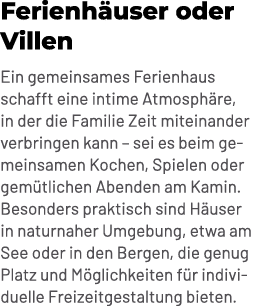 Ferienhäuser oder Villen

Ein gemeinsames Ferienhaus schafft eine intime Atmosphäre, in der die Familie Zeit miteinander verbringen kann – sei es beim gemeinsamen Kochen, Spielen oder gemütlichen Abenden am Kamin. Besonders praktisch sind Häuser in naturnaher Umgebung, etwa am See oder in den Bergen, die genug Platz und Möglichkeiten für individuelle Freizeitgestaltung bieten.